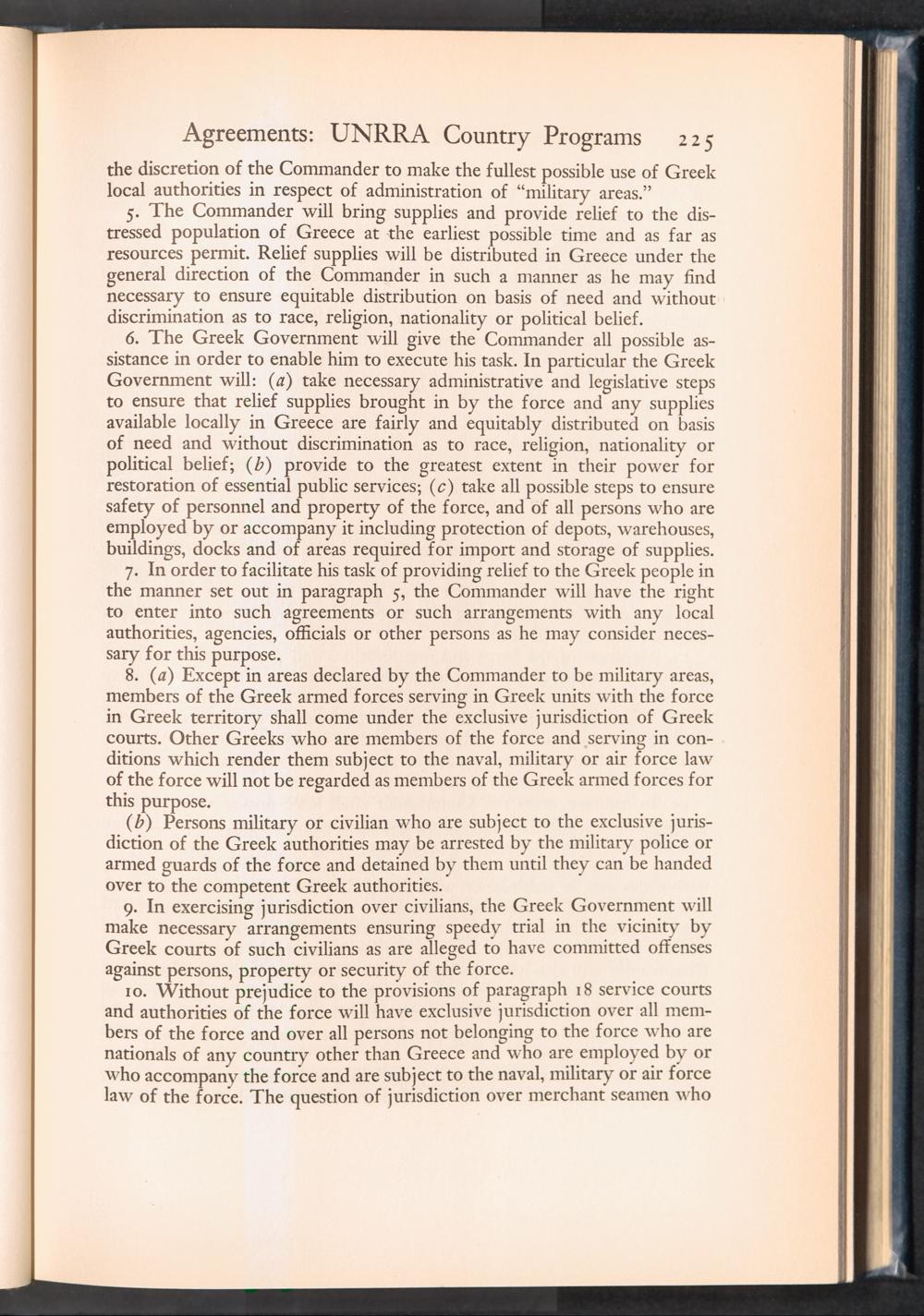 Agreements: UNRRA Country Programs 225

the discretion of the Commander to make the fullest possible use of Greek local authorities in respect of administration of "military areas."

5. The Commander will bring supplies and provide relief to the distressed population of Greece at the earliest possible time and as far as resources permit. Relief supplies will be distributed in Greece under the general direction of the Commander in such a manner as he may find necessary to ensure equitable distribution on basis of need and without discrimination as to race, religion, nationality or political belief.

6. The Greek Government will give the Commander all possible assistance in order to enable him to execute his task. In particular the Greek Government will: (a) take necessary administrative and legislative steps to ensure that relief supplies brought in by the force and any supplies available locally in Greece are fairly and equitably distributed on basis of need and without discrimination as to race, religion, nationality or political belief; (b) provide to the greatest extent in their power for restoration of essential public services; (c) take all possible steps to ensure safety of personnel and property of the force, and of all persons who are employed by or accompany it including protection of depots, warehouses, buildings, docks and of areas required for import and storage of supplies.

7. In order to facilitate his task of providing relief to the Greek people in the manner set out in paragraph 5, the Commander will have the right to enter into such agreements or such arrangements with any local authorities, agencies, officials or other persons as he may consider necessary for this purpose.

8. (a) Except in areas declared by the Commander to be military areas, members of the Greek armed forces serving in Greek units with the force in Greek territory shall come under the exclusive jurisdiction of Greek courts. Other Greeks who are members of the force and serving in conditions which render them subject to the naval, military or air force law of the force will not be regarded as members of the Greek armed forces for this purpose.

(b) Persons military or civilian who are subject to the exclusive jurisdiction of the Greek authorities may be arrested by the military police or armed guards of the force and detained by them until they can be handed over to the competent Greek authorities.

9. In exercising jurisdiction over civilians, the Greek Government will make necessary arrangements ensuring speedy trial in the vicinity by Greek courts of such civilians as are alleged to have committed offenses against persons, property or security of the force.

10. Without prejudice to the provisions of paragraph 18 service courts and authorities of the force will have exclusive jurisdiction over all members of the force and over all persons not belonging to the force who are nationals of any country other than Greece and who are employed by or who accompany the force and are subject to the naval, military or air force law of the force. The question of jurisdiction over merchant seamen who